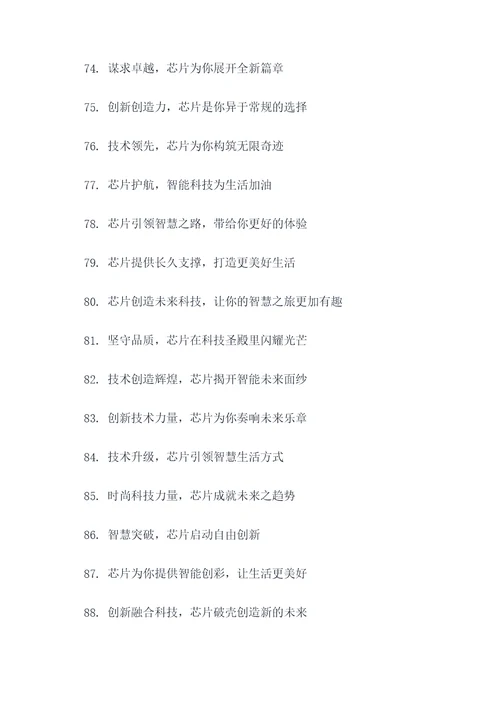 74. 谋求卓越，芯片为你展开全新篇章

75. 创新创造力，芯片是你异于常规的选择

76. 技术领先，芯片为你构筑无限奇迹

77. 芯片护航，智能科技为生活加油

78. 芯片引领智慧之路，带给你更好的体验

79. 芯片提供长久支撑，打造更美好生活

80. 芯片创造未来科技，让你的智慧之旅更加有趣

81. 坚守品质，芯片在科技圣殿里闪耀光芒

82. 技术创造辉煌，芯片揭开智能未来面纱

83. 创新技术力量，芯片为你奏响未来乐章

84. 技术升级，芯片引领智慧生活方式

85. 时尚科技力量，芯片成就未来之趋势

86. 智慧突破，芯片启动自由创新

87. 芯片为你提供智能创彩，让生活更美好

88. 创新融合科技，芯片破壳创造新的未来